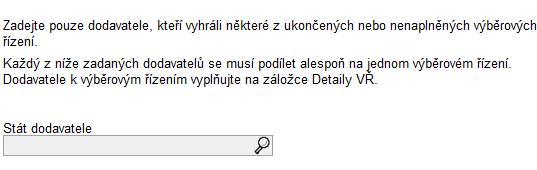 Zadejte pouze dodavatele, kteří vyhráli některé z ukončených nebo nenaplněných výběrových řízení.

Každý z níže zadaných dodavatelů se musí podílet alespoň na jednom výběrovém řízení. Dodavatele k výběrovým řízením vyplňujte na záložce Detaily VŘ.

Stát dodavatele